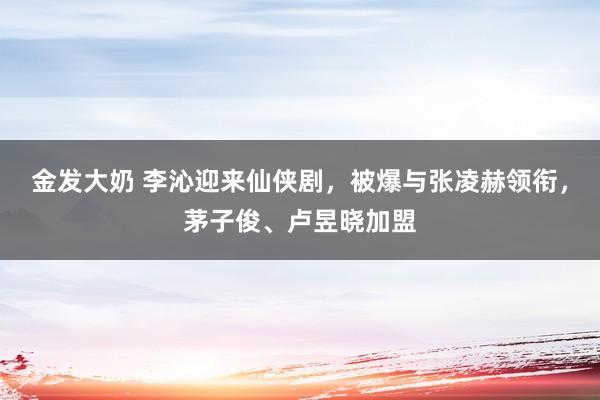 金发大奶 李沁迎来仙侠剧，被爆与张凌赫领衔，茅子俊、卢昱晓加盟